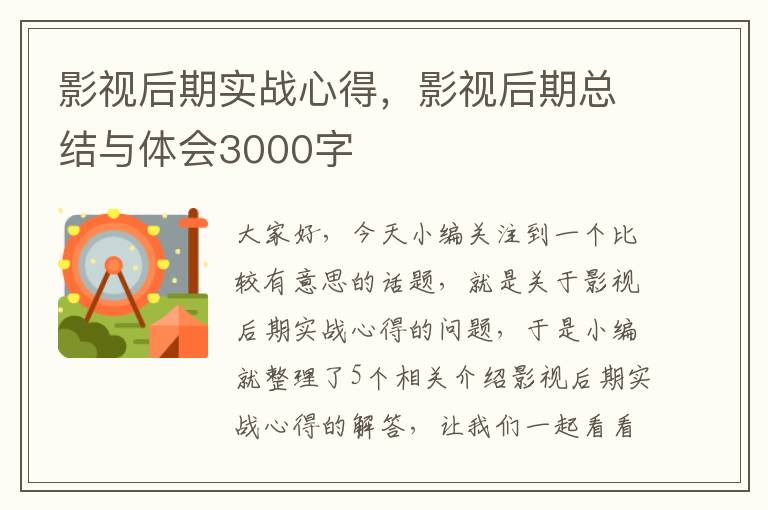 影视后期实战心得，影视后期总结与体会3000字

大家好，今天小编关注到一个比较有意思的话题，就是关于影视后期实战心得的问题，于是小编就整理了5个相关介绍影视后期实战心得的解答，让我们一起看看